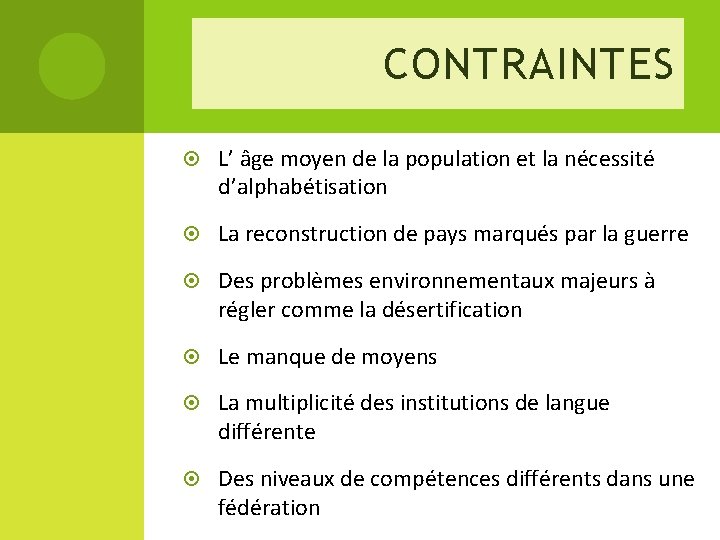 CONTRAINTES

L’ âge moyen de la population et la nécessité d’alphabétisation

La reconstruction de pays marqués par la guerre

Des problèmes environnementaux majeurs à régler comme la désertification

Le manque de moyens

La multiplicité des institutions de langue différente

Des niveaux de compétences différents dans une fédération